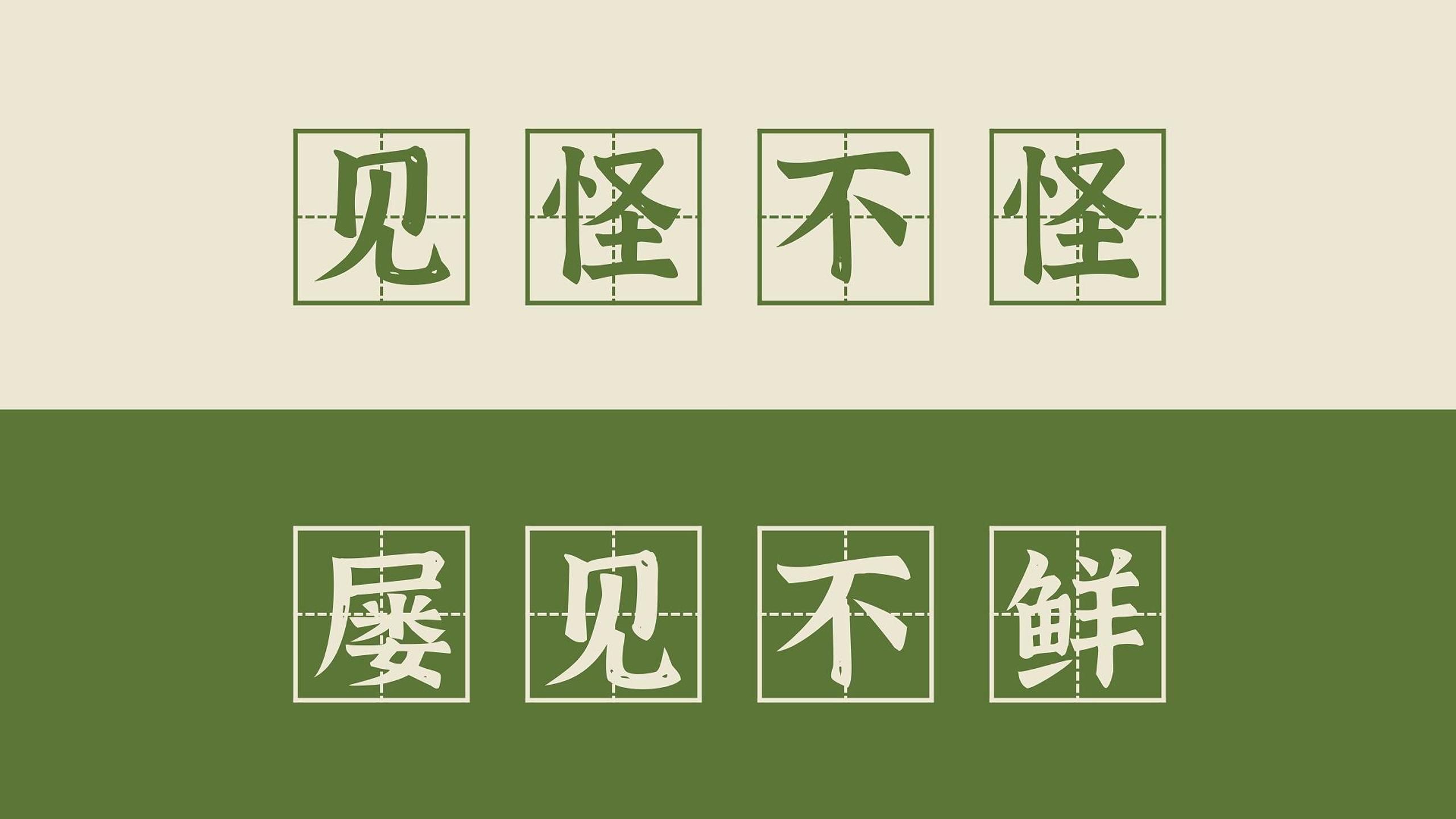 见怪不怪

屡见不鲜